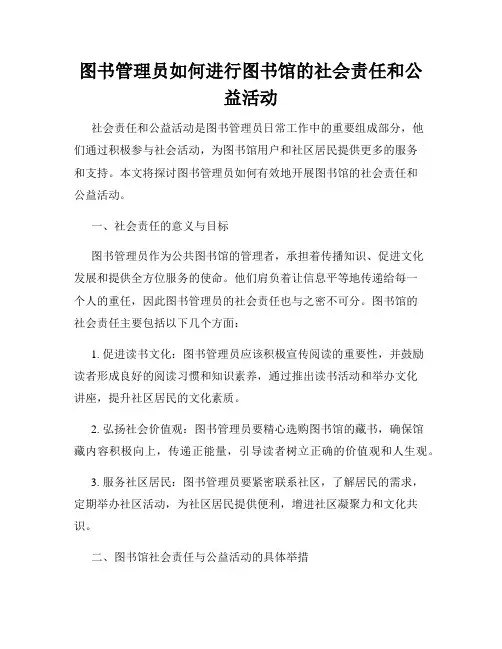 图书管理员如何进行图书馆的社会责任和公益活动

社会责任和公益活动是图书管理员日常工作中的重要组成部分，他们通过积极参与社会活动，为图书馆用户和社区居民提供更多的服务和支持。本文将探讨图书管理员如何有效地开展图书馆的社会责任和公益活动。

一、社会责任的意义与目标

图书管理员作为公共图书馆的管理者，承担着传播知识、促进文化发展和提供全方位服务的使命。他们肩负着让信息平等地传递给每一个人的重任，因此图书管理员的社会责任也与之密不可分。图书馆的社会责任主要包括以下几个方面：

1. 促进读书文化：图书管理员应该积极宣传阅读的重要性，并鼓励读者形成良好的阅读习惯和知识素养，通过推出读书活动和举办文化讲座，提升社区居民的文化素质。

2. 弘扬社会价值观：图书管理员要精心选购图书馆的藏书，确保馆藏内容积极向上，传递正能量，引导读者树立正确的价值观和人生观。

3. 服务社区居民：图书管理员要紧密联系社区，了解居民的需求，定期举办社区活动，为社区居民提供便利，增进社区凝聚力和文化共识。

二、图书馆社会责任与公益活动的具体举措